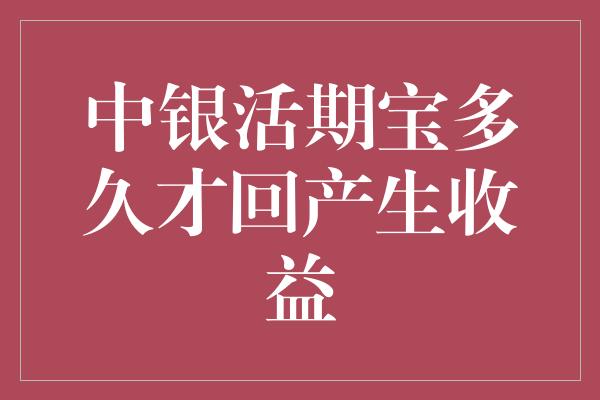 中银活期宝多久才回产生收益